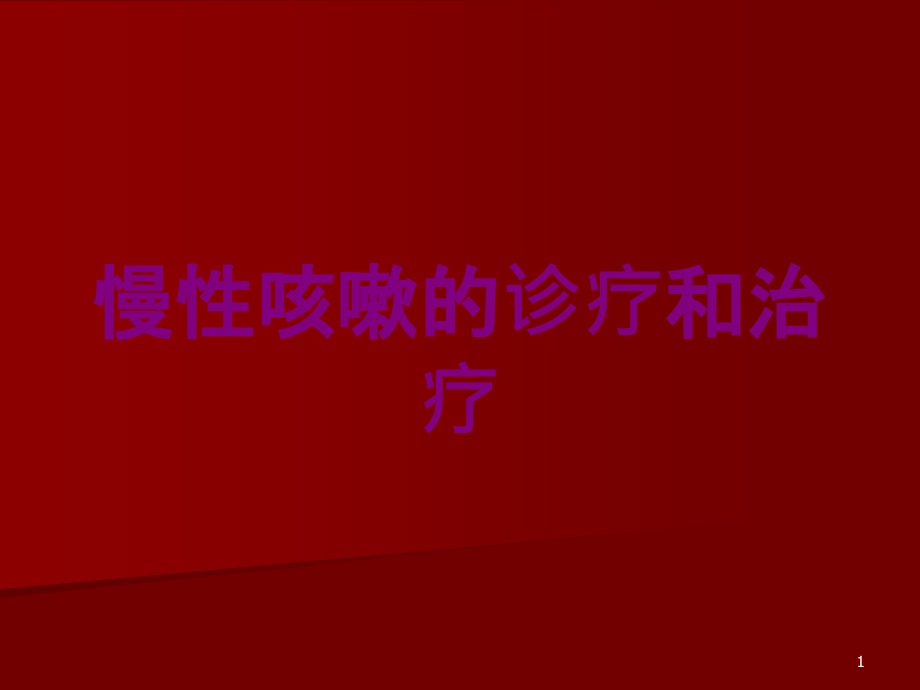 慢性咳嗽的诊疗和治疗

1